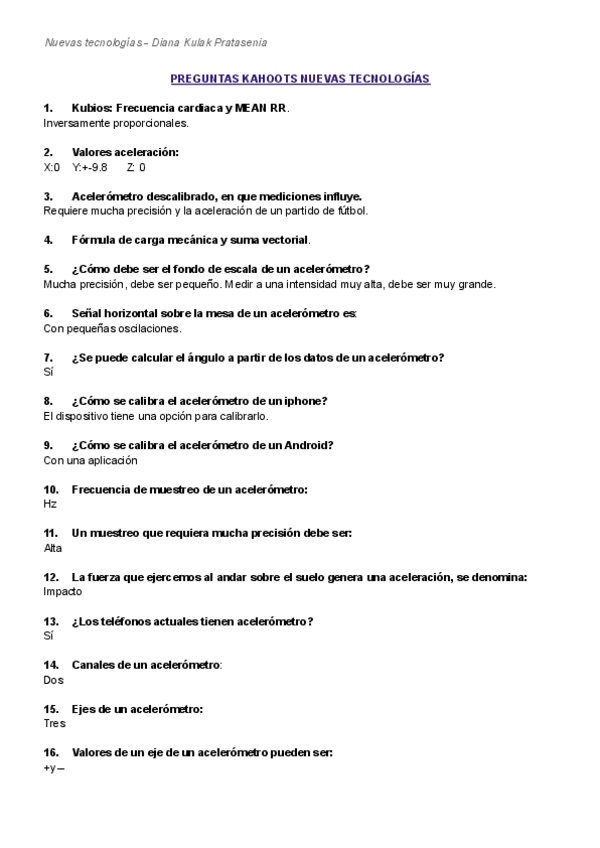 Nuevas tecnologías – Diana Kulak Pratasenia

PREGUNTAS KAHOOTS NUEVAS TECNOLOGÍAS

1. Kubios: Frecuencia cardiaca y MEAN RR.
Inversamente proporcionales.

2. Valores aceleración:
X:0 Y:+-9.8 Z: 0

3. Acelerómetro descalibrado, en que mediciones influye.
Requiere mucha precisión y la aceleración de un partido de fútbol.

4. Fórmula de carga mecánica y suma vectorial.

5. ¿Cómo debe ser el fondo de escala de un acelerómetro?
Mucha precisión, debe ser pequeño. Medir a una intensidad muy alta, debe ser muy grande.

6. Señal horizontal sobre la mesa de un acelerómetro es:
Con pequeñas oscilaciones.

7. ¿Se puede calcular el ángulo a partir de los datos de un acelerómetro?
Sí

8. ¿Cómo se calibra el acelerómetro de un iphone?
El dispositivo tiene una opción para calibrarlo.

9. ¿Cómo se calibra el acelerómetro de un Android?
Con una aplicación

10. Frecuencia de muestreo de un acelerómetro:
Hz

11. Un muestreo que requiera mucha precisión debe ser:
Alta

12. La fuerza que ejercemos al andar sobre el suelo genera una aceleración, se denomina:
Impacto

13. ¿Los teléfonos actuales tienen acelerómetro?
Sí

14. Canales de un acelerómetro:
Dos

15. Ejes de un acelerómetro:
Tres

16. Valores de un eje de un acelerómetro pueden ser:
+y –